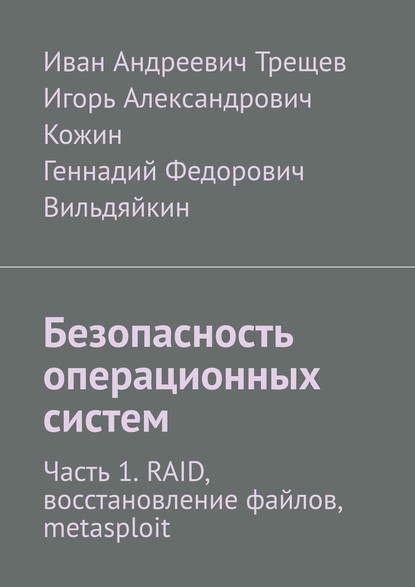 Иван Андреевич Трещев
Игорь Александрович Кожин
Геннадий Федорович Вильдяйкин

Безопасность операционных систем

Часть 1. RAID, восстановление файлов, metasploit